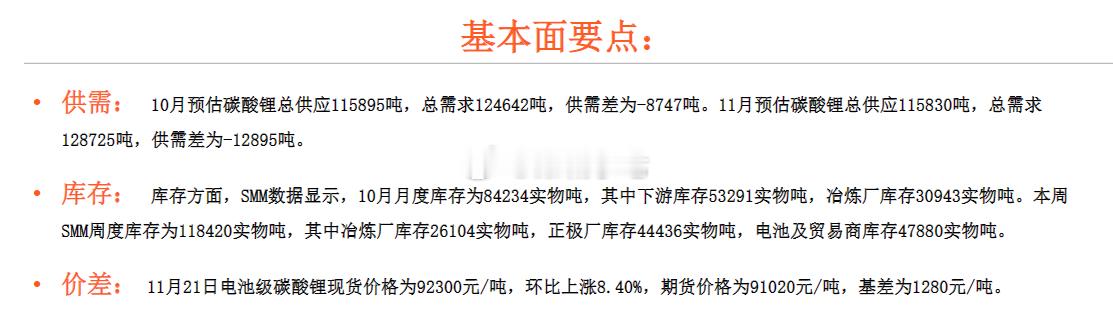 基本面要点：

• 供需： 10月预估碳酸锂总供应115895吨，总需求124642吨，供需差为-8747吨。11月预估碳酸锂总供应115830吨，总需求128725吨，供需差为-12895吨。

• 库存： 库存方面，SMM数据显示，10月月度库存为84234实物吨，其中下游库存53291实物吨，冶炼厂库存30943实物吨。本周SMM周度库存为118420实物吨，其中冶炼厂库存26104实物吨，正极厂库存44436实物吨，电池及贸易商库存47880实物吨。

• 价差： 11月21日电池级碳酸锂现货价格为92300元/吨，环比上涨8.40%，期货价格为91020元/吨，基差为1280元/吨。